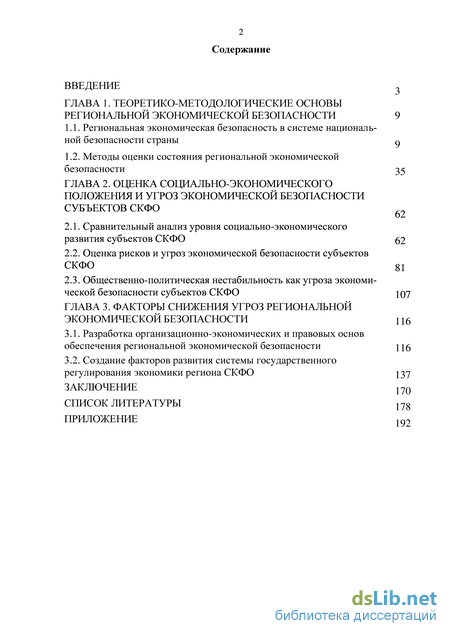 2

Содержание

| | |
|---|---|
| ВВЕДЕНИЕ | 3 |
| ГЛАВА 1. ТЕОРЕТИКО-МЕТОДОЛОГИЧЕСКИЕ ОСНОВЫ РЕГИОНАЛЬНОЙ ЭКОНОМИЧЕСКОЙ БЕЗОПАСНОСТИ | 9 |
| 1.1. Региональная экономическая безопасность в системе национальной безопасности страны | 9 |
| 1.2. Методы оценки состояния региональной экономической безопасности | 35 |
| ГЛАВА 2. ОЦЕНКА СОЦИАЛЬНО-ЭКОНОМИЧЕСКОГО ПОЛОЖЕНИЯ И УГРОЗ ЭКОНОМИЧЕСКОЙ БЕЗОПАСНОСТИ СУБЪЕКТОВ СКФО | 62 |
| 2.1. Сравнительный анализ уровня социально-экономического развития субъектов СКФО | 62 |
| 2.2. Оценка рисков и угроз экономической безопасности субъектов СКФО | 81 |
| 2.3. Общественно-политическая нестабильность как угроза экономической безопасности субъектов СКФО | 107 |
| ГЛАВА 3. ФАКТОРЫ СНИЖЕНИЯ УГРОЗ РЕГИОНАЛЬНОЙ ЭКОНОМИЧЕСКОЙ БЕЗОПАСНОСТИ | 116 |
| 3.1. Разработка организационно-экономических и правовых основ обеспечения региональной экономической безопасности | 116 |
| 3.2. Создание факторов развития системы государственного регулирования экономики региона СКФО | 137 |
| ЗАКЛЮЧЕНИЕ | 170 |
| СПИСОК ЛИТЕРАТУРЫ | 178 |
| ПРИЛОЖЕНИЕ | 192 |

dsLib.net
библиотека диссертаций